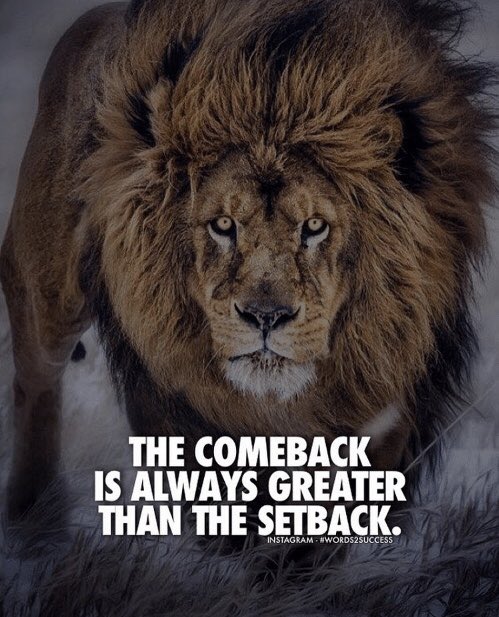 THE COMEBACK IS ALWAYS GREATER THAN THE SETBACK.

INSTAGRAM - #WORDS2SUCCESS